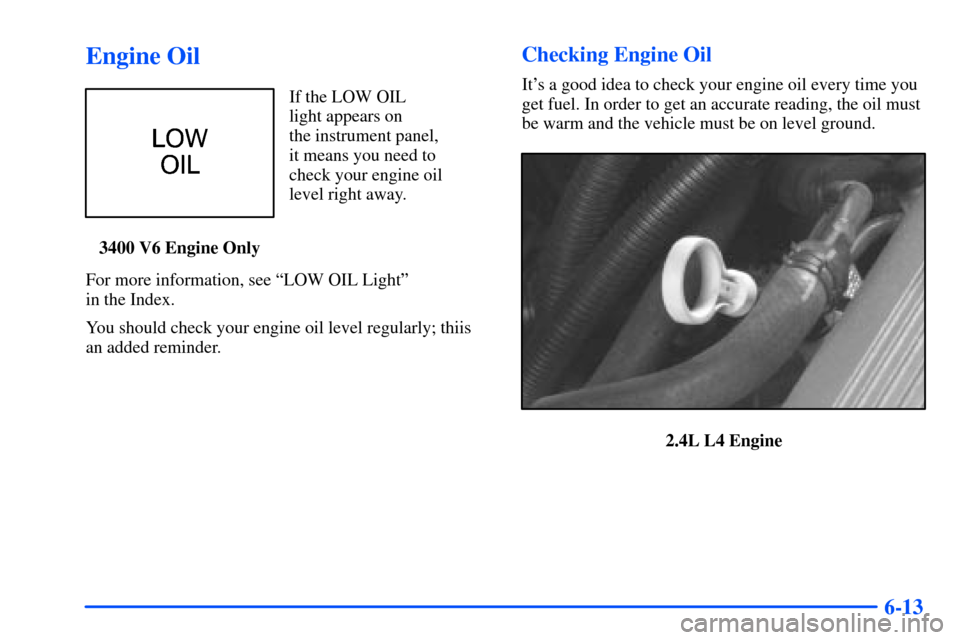 Engine Oil

LOW OIL

If the LOW OIL light appears on the instrument panel, it means you need to check your engine oil level right away.

3400 V6 Engine Only

For more information, see “LOW OIL Light” in the Index.

You should check your engine oil level regularly; thiis an added reminder.

Checking Engine Oil

It’s a good idea to check your engine oil every time you get fuel. In order to get an accurate reading, the oil must be warm and the vehicle must be on level ground.

2.4L L4 Engine

6-13

carmanualsonline.info